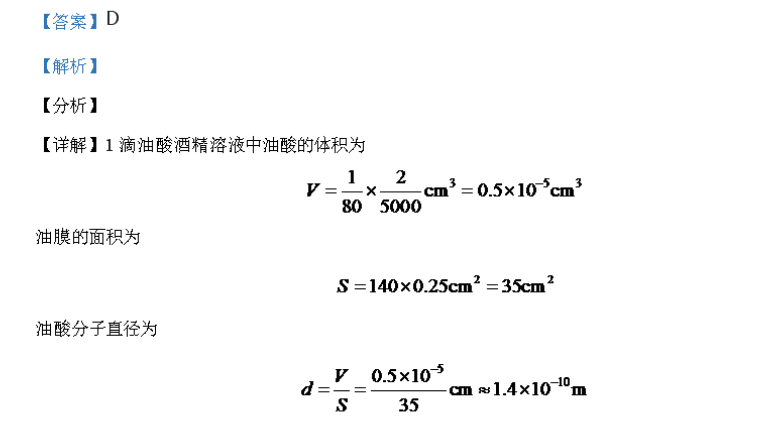 【答案】D

【解析】

【分析】

【详解】1 滴油酸酒精溶液中油酸的体积为

$V=\frac{1}{80}\times\frac{2}{5000}\text{cm}^3=0.5\times10^{-5}\text{cm}^3$

油膜的面积为

$S=140\times0.25\text{cm}^2=35\text{cm}^2$

油酸分子直径为

$d=\frac{V}{S}=\frac{0.5\times10^{-5}}{35}\text{cm}\approx1.4\times10^{-10}\text{m}$